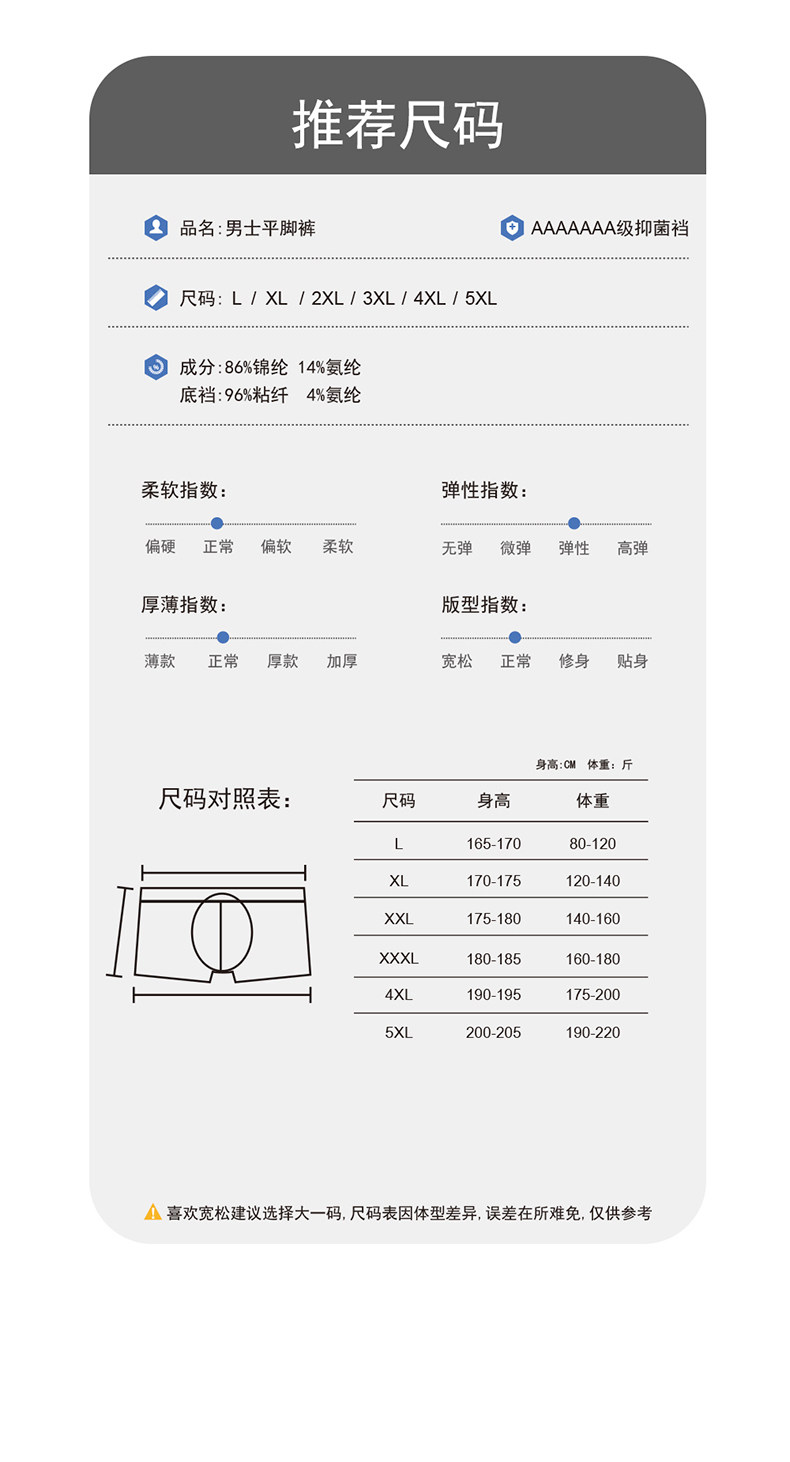 推荐尺码

品名:男士平脚裤

AAAAAAA级抑菌裆

尺码: L / XL / 2XL / 3XL / 4XL / 5XL

成分:86%锦纶 14%氨纶
底裆:96%粘纤 4%氨纶

柔软指数:
偏硬 正常 偏软 柔软

弹性指数:
无弹 微弹 弹性 高弹

厚薄指数:
薄款 正常 厚款 加厚

版型指数:
宽松 正常 修身 贴身

尺码对照表:

身高:CM 体重:斤

| 尺码 | 身高 | 体重 |
|---|---|---|
| L | 165-170 | 80-120 |
| XL | 170-175 | 120-140 |
| XXL | 175-180 | 140-160 |
| XXXL | 180-185 | 160-180 |
| 4XL | 190-195 | 175-200 |
| 5XL | 200-205 | 190-220 |

喜欢宽松建议选择大一码, 尺码表因体型差异, 误差在所难免, 仅供参考